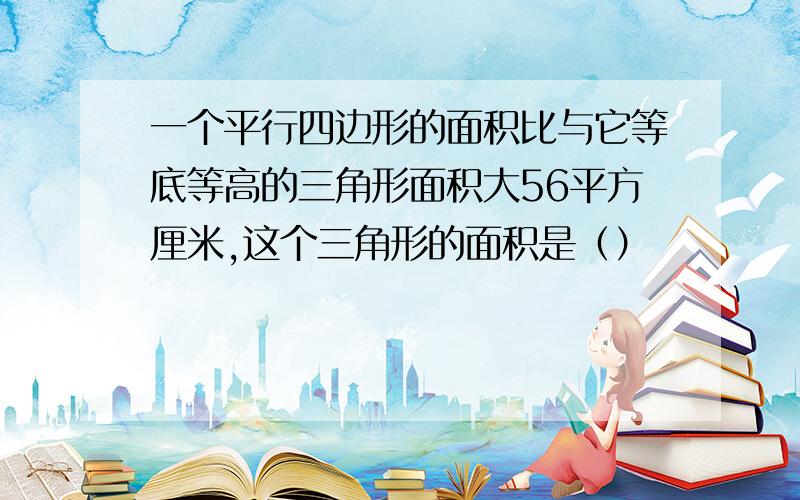 一个平行四边形的面积比与它等底等高的三角形面积大56平方厘米,这个三角形的面积是（）